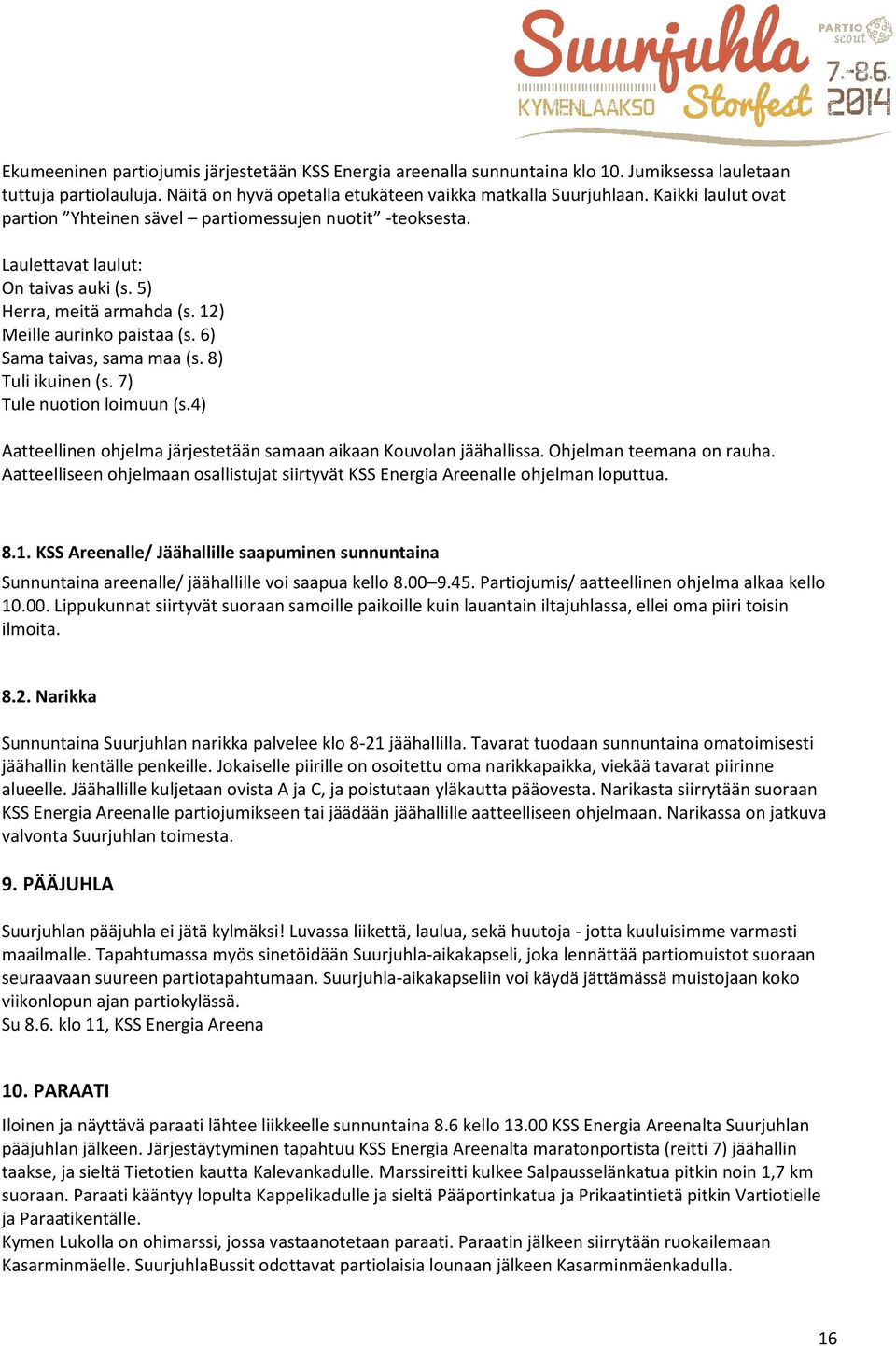 Suurjuhla KYMENLAAKSO Storfest PARTIO scout 7.-8.6. 2014

Ekumeeninen partiojumis järjestetään KSS Energia areenalla sunnuntaina klo 10. Jumiksessa lauletaan tuttuja partiolauluja. Näitä on hyvä opetalla etukäteen vaikka matkalla Suurjuhlaan. Kaikki laulut ovat partion ”Yhteinen sävel – partiomessujen nuotit” -teoksesta.

Laulettavat laulut:
On taivas auki (s. 5)
Herra, meitä armahda (s. 12)
Meille aurinko paistaa (s. 6)
Sama taivas, sama maa (s. 8)
Tuli ikuinen (s. 7)
Tule nuotion loimuun (s.4)

Aatteellinen ohjelma järjestetään samaan aikaan Kouvolan jäähallissa. Ohjelman teemana on rauha. Aatteelliseen ohjelmaan osallistujat siirtyvät KSS Energia Areenalle ohjelman loputtua.

8.1. KSS Areenalle/ Jäähallille saapuminen sunnuntaina

Sunnuntaina areenalle/ jäähallille voi saapua kello 8.00–9.45. Partiojumis/ aatteellinen ohjelma alkaa kello 10.00. Lippukunnat siirtyvät suoraan samoille paikoille kuin lauantain iltajuhlassa, ellei oma piiri toisin ilmoita.

8.2. Narikka

Sunnuntaina Suurjuhlan narikka palvelee klo 8-21 jäähallilla. Tavarat tuodaan sunnuntaina omatoimisesti jäähallin kentälle penkeille. Jokaiselle piirille on osoitettu oma narikkapaikka, viekää tavarat piirinne alueelle. Jäähallille kuljetaan ovista A ja C, ja poistutaan yläkautta pääovesta. Narikasta siirrytään suoraan KSS Energia Areenalle partiojumikseen tai jäädään jäähallille aatteelliseen ohjelmaan. Narikassa on jatkuva valvonta Suurjuhlan toimesta.

9. PÄÄJUHLA

Suurjuhlan pääjuhla ei jätä kylmäksi! Luvassa liikettä, laulua, sekä huutoja - jotta kuuluisimme varmasti maailmalle. Tapahtumassa myös sinetöidään Suurjuhla-aikakapseli, joka lennättää partiomuistot suoraan seuraavaan suureen partiotapahtumaan. Suurjuhla-aikakapseliin voi käydä jättämässä muistojaan koko viikonlopun ajan partiokylässä.
Su 8.6. klo 11, KSS Energia Areena

10. PARAATI

Iloinen ja näyttävä paraati lähtee liikkeelle sunnuntaina 8.6 kello 13.00 KSS Energia Areenalta Suurjuhlan pääjuhlan jälkeen. Järjestäytyminen tapahtuu KSS Energia Areenalta maratonportista (reitti 7) jäähallin taakse, ja sieltä Tietotien kautta Kalevankadulle. Marssireitti kulkee Salpausselänkatua pitkin noin 1,7 km suoraan. Paraati kääntyy lopulta Kappelikadulle ja sieltä Pääportinkatua ja Prikaatintietä pitkin Vartiotielle ja Paraatikentälle.
Kymen Lukolla on ohimarssi, jossa vastaanotetaan paraati. Paraatin jälkeen siirrytään ruokailemaan Kasarminmäelle. SuurjuhlaBussit odottavat partiolaisia lounaan jälkeen Kasarminmäenkadulla.

16